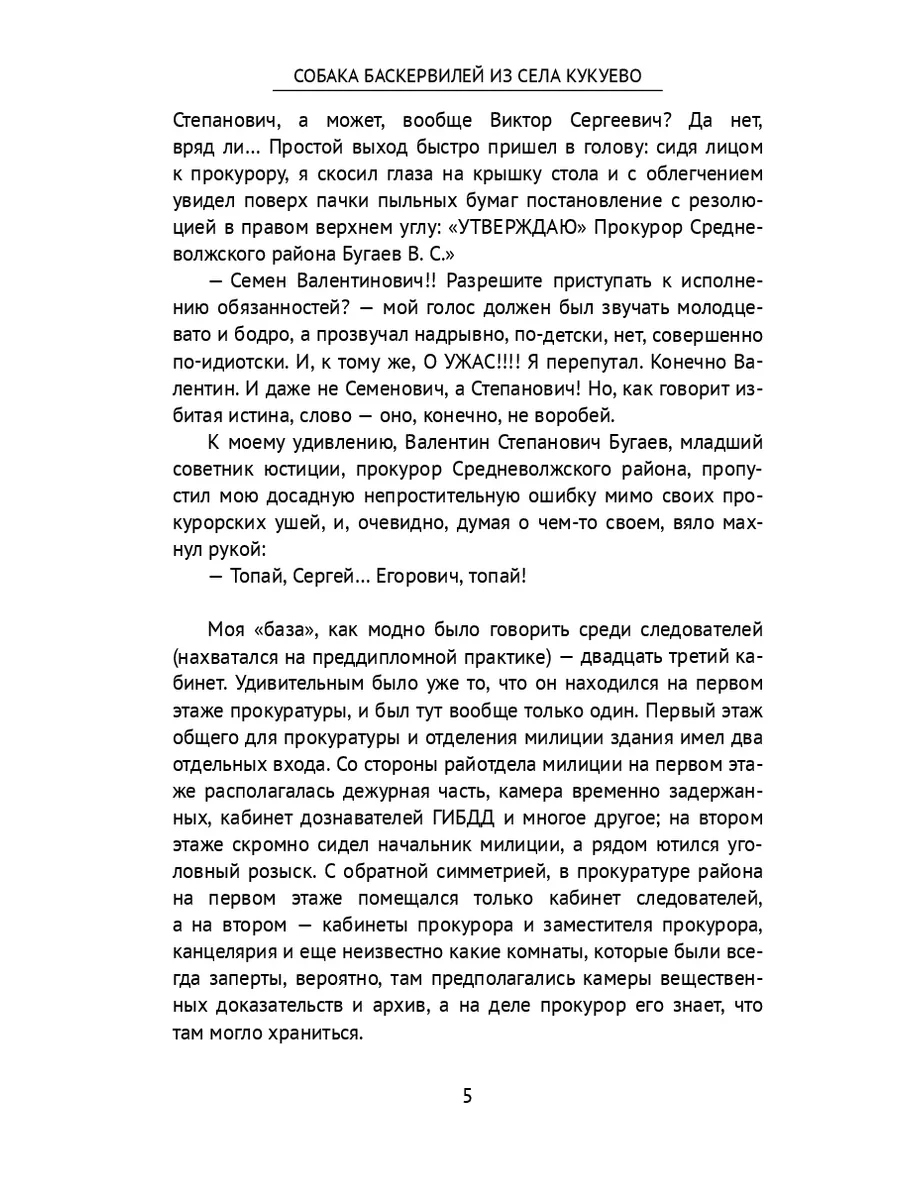 СОБАКА БАСКЕРВИЛЕЙ ИЗ СЕЛА КУКУЕВО

Степанович, а может, вообще Виктор Сергеевич? Да нет, вряд ли... Простой выход быстро пришел в голову: сидя лицом к прокурору, я скосил глаза на крышку стола и с облегчением увидел поверх пачки пыльных бумаг постановление с резолюцией в правом верхнем углу: «УТВЕРЖДАЮ» Прокурор Средневолжского района Бугаев В. С.»

— Семен Валентинович!! Разрешите приступать к исполнению обязанностей? — мой голос должен был звучать молодцевато и бодро, а прозвучал надрывно, по-детски, нет, совершенно по-идиотски. И, к тому же, О УЖАС!!!! Я перепутал. Конечно Валентин. И даже не Семенович, а Степанович! Но, как говорит избитая истина, слово — оно, конечно, не воробей.

К моему удивлению, Валентин Степанович Бугаев, младший советник юстиции, прокурор Средневолжского района, пропустил мою досадную непростительную ошибку мимо своих прокурорских ушей, и, очевидно, думая о чем-то своем, вяло махнул рукой:

— Топай, Сергей... Егорович, топай!

Моя «база», как модно было говорить среди следователей (нахватался на преддипломной практике) — двадцать третий кабинет. Удивительным было уже то, что он находился на первом этаже прокуратуры, и был тут вообще только один. Первый этаж общего для прокуратуры и отделения милиции здания имел два отдельных входа. Со стороны райотдела милиции на первом этаже располагалась дежурная часть, камера временно задержанных, кабинет дознавателей ГИБДД и многое другое; на втором этаже скромно сидел начальник милиции, а рядом ютился уголовный розыск. С обратной симметрией, в прокуратуре района на первом этаже помещался только кабинет следователей, а на втором — кабинеты прокурора и заместителя прокурора, канцелярия и еще неизвестно какие комнаты, которые были всегда заперты, вероятно, там предполагались камеры вещественных доказательств и архив, а на деле прокурор его знает, что там могло храниться.

5